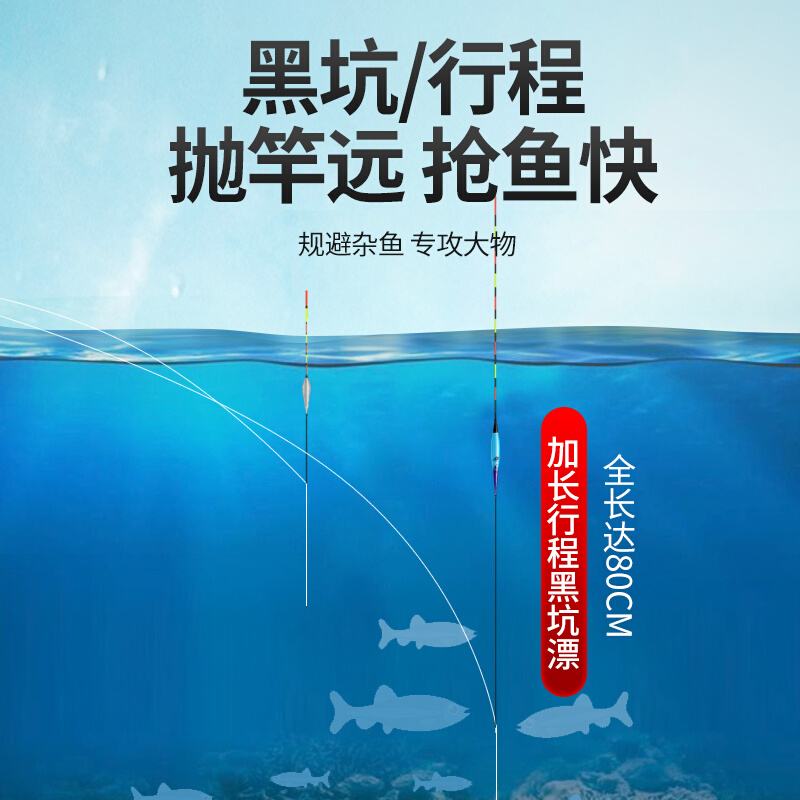 黑坑/行程
抛竿远 抢鱼快

规避杂鱼 专攻大物

加长行程黑坑漂

全长达80CM